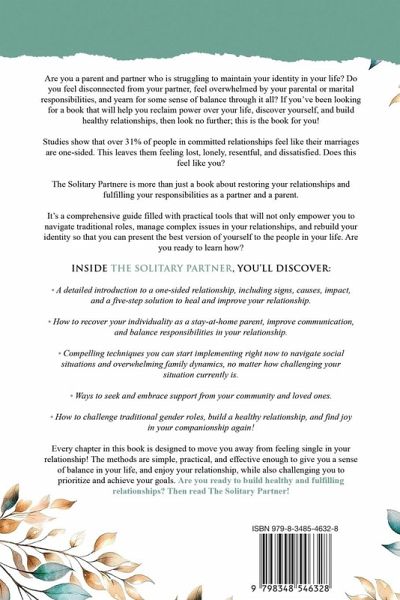 Are you a parent and partner who is struggling to maintain your identity in your life? Do you feel disconnected from your partner, feel overwhelmed by your parental or marital responsibilities, and yearn for some sense of balance through it all? If you've been looking for a book that will help you reclaim power over your life, discover yourself, and build healthy relationships, then look no further; this is the book for you!

Studies show that over 31% of people in committed relationships feel like their marriages are one-sided. This leaves them feeling lost, lonely, resentful, and dissatisfied. Does this feel like you?

The Solitary Partnere is more than just a book about restoring your relationships and fulfilling your responsibilities as a partner and a parent.

It's a comprehensive guide filled with practical tools that will not only empower you to navigate traditional roles, manage complex issues in your relationships, and rebuild your identity so that you can present the best version of yourself to the people in your life. Are you ready to learn how?

INSIDE THE SOLITARY PARTNER, YOU'LL DISCOVER:

• A detailed introduction to a one-sided relationship, including signs, causes, impact, and a five-step solution to heal and improve your relationship.

• How to recover your individuality as a stay-at-home parent, improve communication, and balance responsibilities in your relationship.

• Compelling techniques you can start implementing right now to navigate social situations and overwhelming family dynamics, no matter how challenging your situation currently is.

• Ways to seek and embrace support from your community and loved ones.

• How to challenge traditional gender roles, build a healthy relationship, and find joy in your companionship again!

Every chapter in this book is designed to move you away from feeling single in your relationship! The methods are simple, practical, and effective enough to give you a sense of balance in your life, and enjoy your relationship, while also challenging you to prioritize and achieve your goals. Are you ready to build healthy and fulfilling relationships? Then read The Solitary Partner!

ISBN 979-8-3485-4632-8

9 798348 546328